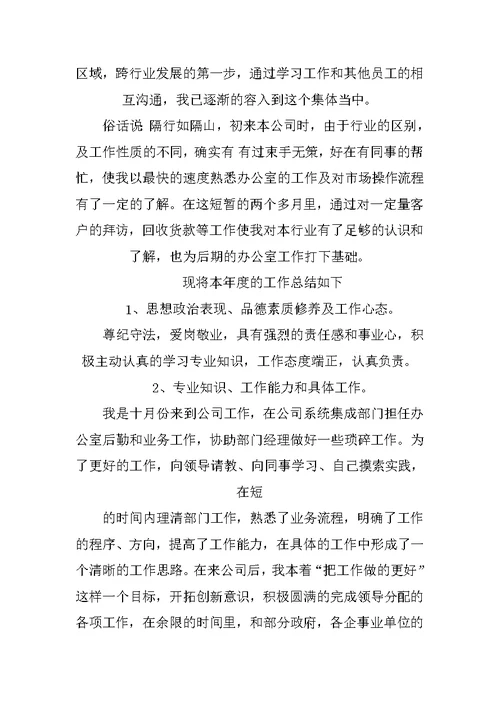 区域，跨行业发展的第一步，通过学习工作和其他员工的相互沟通，我已逐渐的容入到这个集体当中。

俗话说 隔行如隔山，初来本公司时，由于行业的区别，及工作性质的不同，确实有 有过束手无策，好在有同事的帮忙，使我以最快的速度熟悉办公室的工作及对市场操作流程有了一定的了解。在这短暂的两个多月里，通过对一定量客户的拜访，回收货款等工作使我对本行业有了足够的认识和了解，也为后期的办公室工作打下基础。

现将本年度的工作总结如下

1、思想政治表现、品德素质修养及工作心态。

尊纪守法，爱岗敬业，具有强烈的责任感和事业心，积极主动认真的学习专业知识，工作态度端正，认真负责。

2、专业知识、工作能力和具体工作。

我是十月份来到公司工作，在公司系统集成部门担任办公室后勤和业务工作，协助部门经理做好一些琐碎工作。为了更好的工作，向领导请教、向同事学习、自己摸索实践，在短

的时间内理清部门工作，熟悉了业务流程，明确了工作的程序、方向，提高了工作能力，在具体的工作中形成了一个清晰的工作思路。在来公司后，我本着“把工作做的更好”这样一个目标，开拓创新意识，积极圆满的完成领导分配的各项工作，在余限的时间里，和部分政府，各企事业单位的